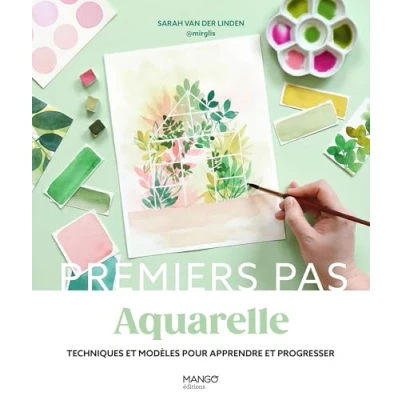 SARAH VAN DER LINDEN
@mirglis

PREMIERS PAS

Aquarelle

TECHNIQUES ET MODÈLES POUR APPRENDRE ET PROGRESSER

MANGO
éditions